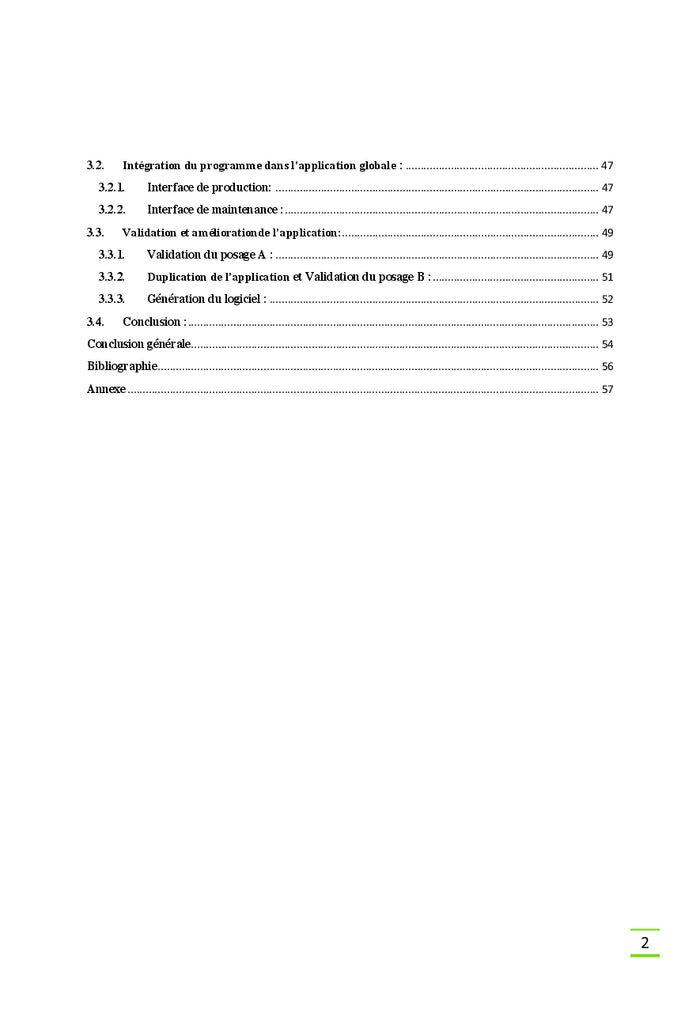 3.2. Intégration du programme dans l'application globale : 47

3.2.1. Interface de production: 47

3.2.2. Interface de maintenance : 47

3.3. Validation et amélioration de l'application: 49

3.3.1. Validation du posage A : 49

3.3.2. Duplication de l'application et Validation du posage B : 51

3.3.3. Génération du logiciel : 52

3.4. Conclusion : 53

Conclusion générale 54

Bibliographie 56

Annexe 57

2